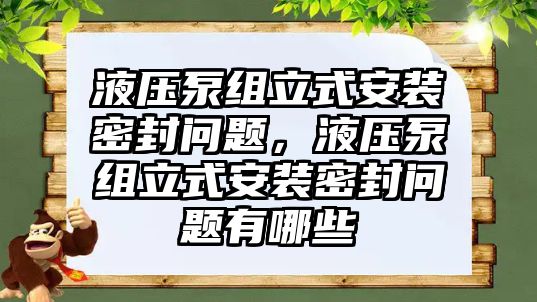 液压泵组立式安装密封问题，液压泵组立式安装密封问题有哪些